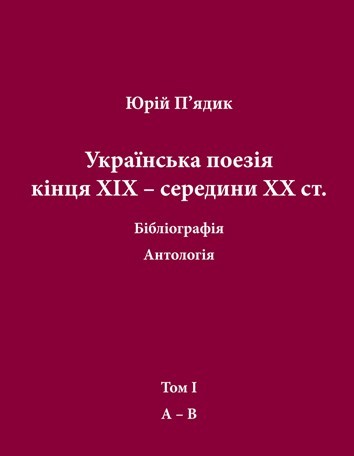 Юрій П’ядик

Українська поезія кінця XIX – середини XX ст.

Бібліографія

Антологія

Том I

А – В